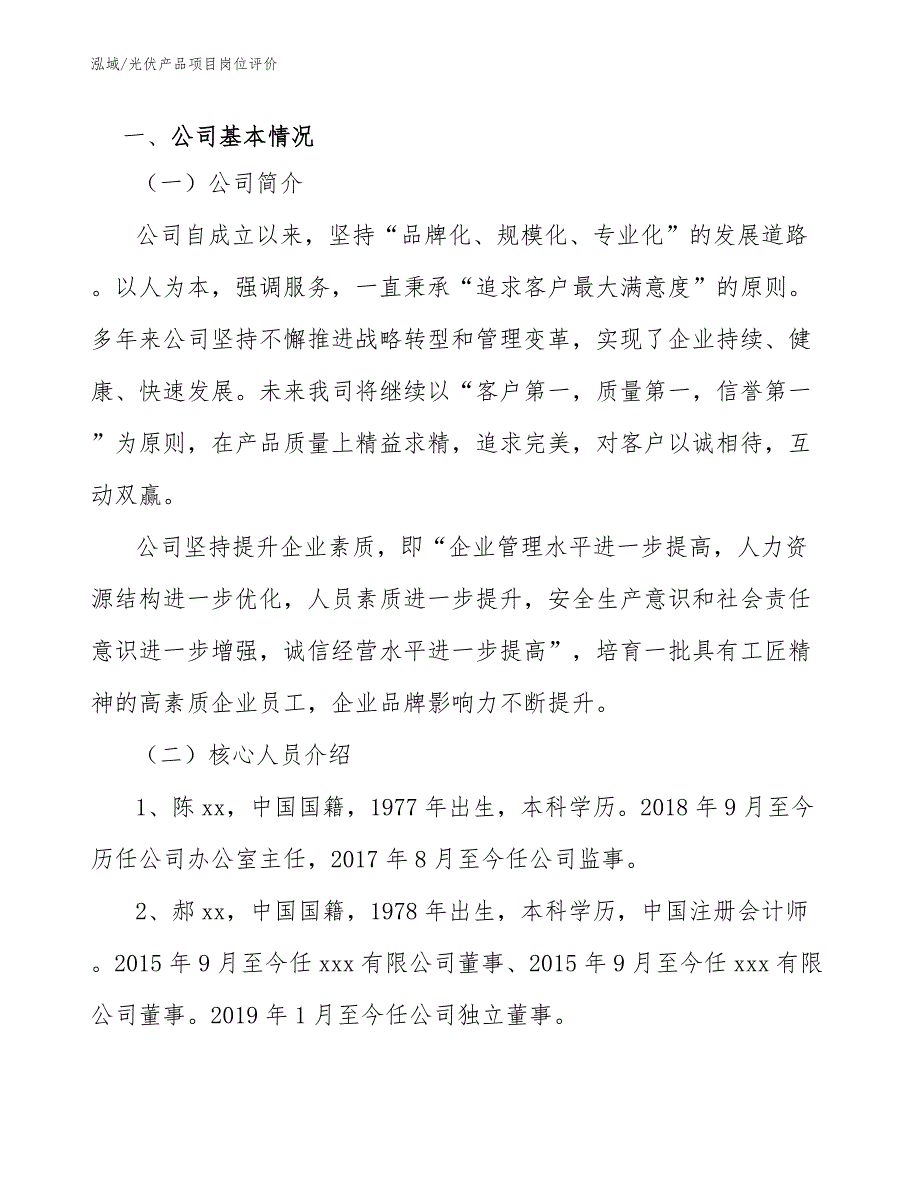 泓域/光伏产品项目岗位评价

一、公司基本情况

（一）公司简介

公司自成立以来，坚持“品牌化、规模化、专业化”的发展道路。以人为本，强调服务，一直秉承“追求客户最大满意度”的原则。多年来公司坚持不懈推进战略转型和管理变革，实现了企业持续、健康、快速发展。未来我司将继续以“客户第一，质量第一，信誉第一”为原则，在产品质量上精益求精，追求完美，对客户以诚相待，互动双赢。

公司坚持提升企业素质，即“企业管理水平进一步提高，人力资源结构进一步优化，人员素质进一步提升，安全生产意识和社会责任意识进一步增强，诚信经营水平进一步提高”，培育一批具有工匠精神的高素质企业员工，企业品牌影响力不断提升。

（二）核心人员介绍

1、陈 xx，中国国籍，1977 年出生，本科学历。2018 年 9 月至今历任公司办公室主任，2017 年 8 月至今任公司监事。

2、郝 xx，中国国籍，1978 年出生，本科学历，中国注册会计师。2015 年 9 月至今任 xxx 有限公司董事、2015 年 9 月至今任 xxx 有限公司董事。2019 年 1 月至今任公司独立董事。